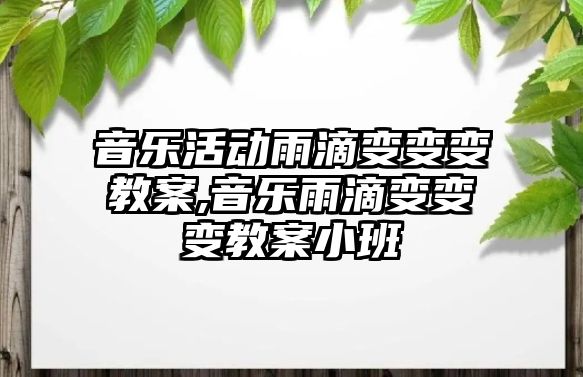 音乐活动雨滴变变变教案,音乐雨滴变变变教案小班